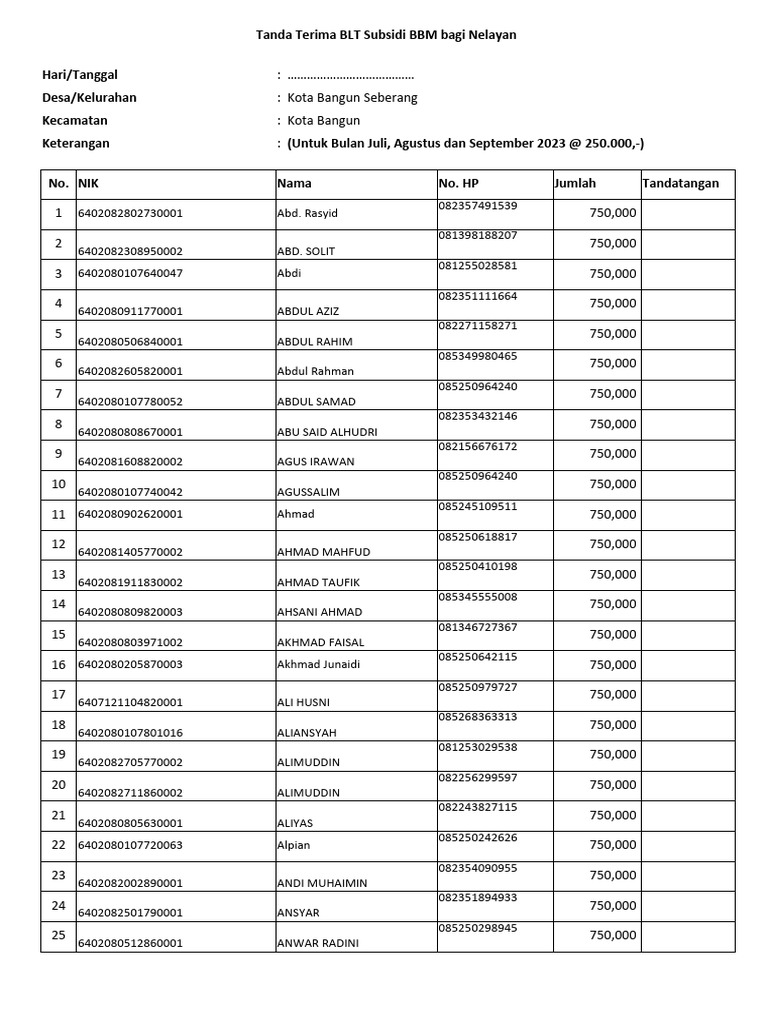 Tanda Terima BLT Subsidi BBM bagi Nelayan

Hari/Tanggal : ......................................
Desa/Kelurahan : Kota Bangun Seberang
Kecamatan : Kota Bangun
Keterangan : (Untuk Bulan Juli, Agustus dan September 2023 @ 250.000,-)

| No. | NIK | Nama | No. HP | Jumlah | Tandatangan |
|---|---|---|---|---|---|
| 1 | 6402082802730001 | Abd. Rasyid | 082357491539 | 750,000 | |
| 2 | 6402082308950002 | ABD. SOLIT | 081398188207 | 750,000 | |
| 3 | 6402080107640047 | Abdi | 081255028581 | 750,000 | |
| 4 | 6402080911770001 | ABDUL AZIZ | 082351111664 | 750,000 | |
| 5 | 6402080506840001 | ABDUL RAHIM | 082271158271 | 750,000 | |
| 6 | 6402082605820001 | Abdul Rahman | 085349980465 | 750,000 | |
| 7 | 6402080107780052 | ABDUL SAMAD | 085250964240 | 750,000 | |
| 8 | 6402080808670001 | ABU SAID ALHUDRI | 082353432146 | 750,000 | |
| 9 | 6402081608820002 | AGUS IRAWAN | 082156676172 | 750,000 | |
| 10 | 6402080107740042 | AGUSSALIM | 085250964240 | 750,000 | |
| 11 | 6402080902620001 | Ahmad | 085245109511 | 750,000 | |
| 12 | 6402081405770002 | AHMAD MAHFUD | 085250618817 | 750,000 | |
| 13 | 6402081911830002 | AHMAD TAUFIK | 085250410198 | 750,000 | |
| 14 | 6402080809820003 | AHSANI AHMAD | 085345555008 | 750,000 | |
| 15 | 6402080803971002 | AKHMAD FAISAL | 081346727367 | 750,000 | |
| 16 | 6402080205870003 | Akhmad Junaidi | 085250642115 | 750,000 | |
| 17 | 6407121104820001 | ALI HUSNI | 085250979727 | 750,000 | |
| 18 | 6402080107801016 | ALIANSYAH | 085268363313 | 750,000 | |
| 19 | 6402082705770002 | ALIMUDDIN | 081253029538 | 750,000 | |
| 20 | 6402082711860002 | ALIMUDDIN | 082256299597 | 750,000 | |
| 21 | 6402080805630001 | ALIYAS | 082243827115 | 750,000 | |
| 22 | 6402080107720063 | Alpian | 085250242626 | 750,000 | |
| 23 | 6402082002890001 | ANDI MUHAIMIN | 082354090955 | 750,000 | |
| 24 | 6402082501790001 | ANSYAR | 082351894933 | 750,000 | |
| 25 | 6402080512860001 | ANWAR RADINI | 085250298945 | 750,000 | |